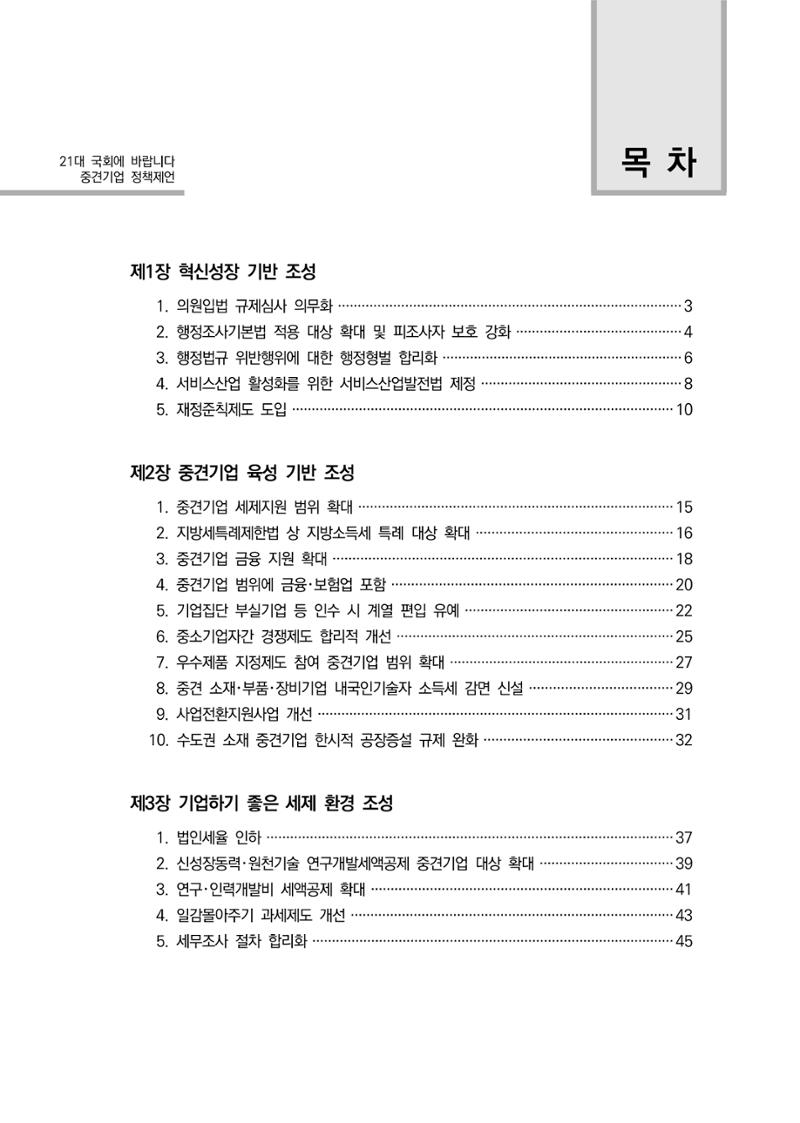 21대 국회에 바랍니다
중견기업 정책제언

목 차

제1장 혁신성장 기반 조성

1. 의원입법 규제심사 의무화 3
2. 행정조사기본법 적용 대상 확대 및 피조사자 보호 강화 4
3. 행정법규 위반행위에 대한 행정형벌 합리화 6
4. 서비스산업 활성화를 위한 서비스산업발전법 제정 8
5. 재정준칙제도 도입 10

제2장 중견기업 육성 기반 조성

1. 중견기업 세제지원 범위 확대 15
2. 지방세특례제한법 상 지방소득세 특례 대상 확대 16
3. 중견기업 금융 지원 확대 18
4. 중견기업 범위에 금융·보험업 포함 20
5. 기업집단 부실기업 등 인수 시 계열 편입 유예 22
6. 중소기업자간 경쟁제도 합리적 개선 25
7. 우수제품 지정제도 참여 중견기업 범위 확대 27
8. 중견 소재·부품·장비기업 내국인기술자 소득세 감면 신설 29
9. 사업전환지원사업 개선 31
10. 수도권 소재 중견기업 한시적 공장증설 규제 완화 32

제3장 기업하기 좋은 세제 환경 조성

1. 법인세율 인하 37
2. 신성장동력·원천기술 연구개발세액공제 중견기업 대상 확대 39
3. 연구·인력개발비 세액공제 확대 41
4. 일감몰아주기 과세제도 개선 43
5. 세무조사 절차 합리화 45